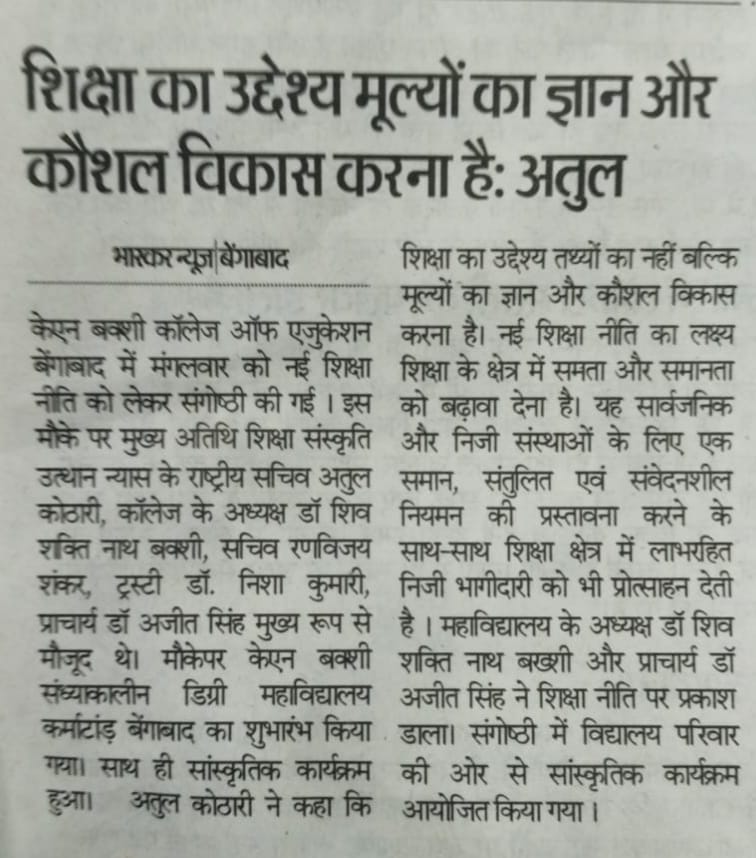 शिक्षा का उद्देश्य मूल्यों का ज्ञान और कौशल विकास करना है: अतुल

भास्कर न्यूज़|बेंगाबाद

केएन बक्शी कॉलेज ऑफ एजुकेशन बेंगाबाद में मंगलवार को नई शिक्षा नीति को लेकर संगोष्ठी की गई । इस मौके पर मुख्य अतिथि शिक्षा संस्कृति उत्थान न्यास के राष्ट्रीय सचिव अतुल कोठारी, कॉलेज के अध्यक्ष डॉ शिव शक्ति नाथ बक्शी, सचिव रणविजय शंकर, ट्रस्टी डॉ. निशा कुमारी, प्राचार्य डॉ अजीत सिंह मुख्य रूप से मौजूद थे। मौकेपर केएन बक्शी संध्याकालीन डिग्री महाविद्यालय कर्माटांड़ बेंगाबाद का शुभारंभ किया गया। साथ ही सांस्कृतिक कार्यक्रम हुआ। अतुल कोठारी ने कहा कि शिक्षा का उद्देश्य तथ्यों का नहीं बल्कि मूल्यों का ज्ञान और कौशल विकास करना है। नई शिक्षा नीति का लक्ष्य शिक्षा के क्षेत्र में समता और समानता को बढ़ावा देना है। यह सार्वजनिक और निजी संस्थाओं के लिए एक समान, संतुलित एवं संवेदनशील नियमन की प्रस्तावना करने के साथ-साथ शिक्षा क्षेत्र में लाभरहित निजी भागीदारी को भी प्रोत्साहन देती है । महाविद्यालय के अध्यक्ष डॉ शिव शक्ति नाथ बख्शी और प्राचार्य डॉ अजीत सिंह ने शिक्षा नीति पर प्रकाश डाला। संगोष्ठी में विद्यालय परिवार की ओर से सांस्कृतिक कार्यक्रम आयोजित किया गया ।